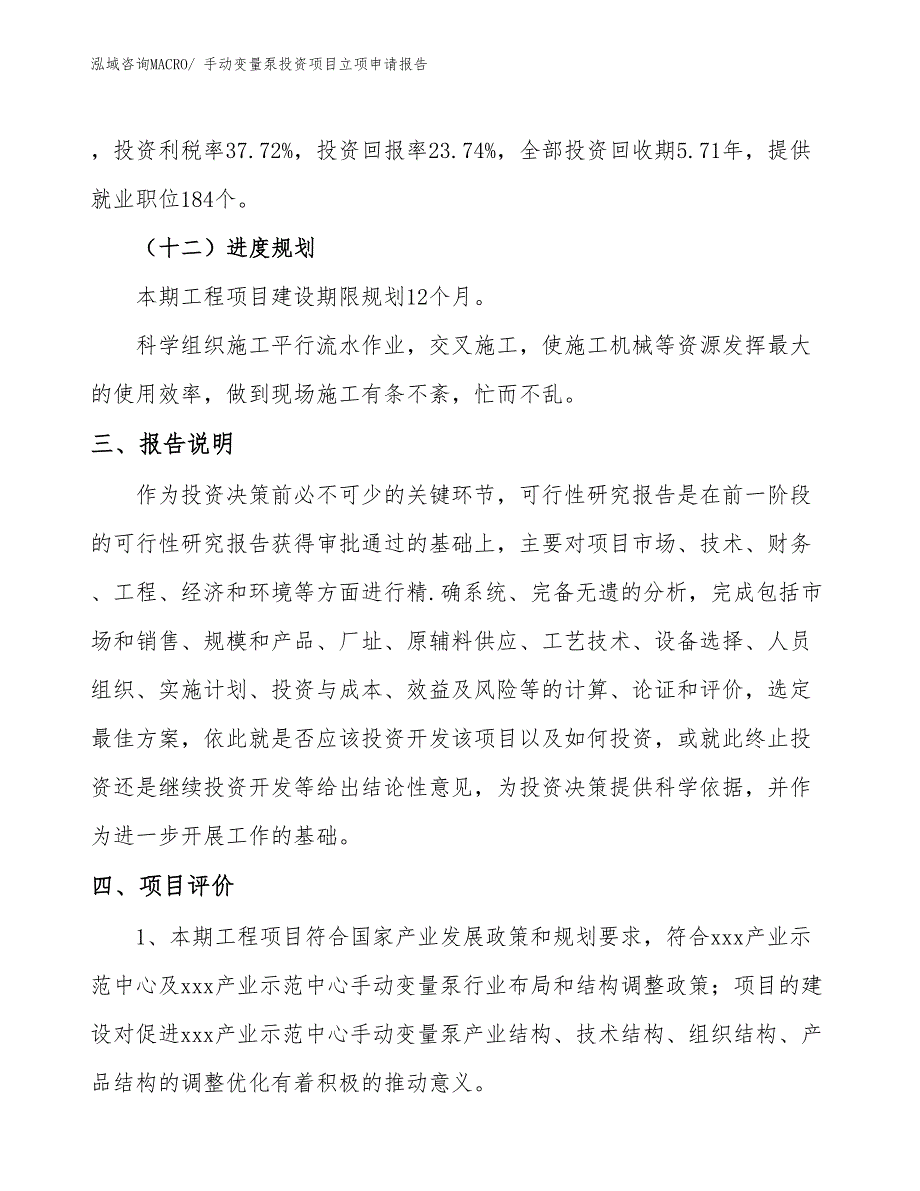 泓域咨询MACRO/ 手动变量泵投资项目立项申请报告

，投资利税率37.72%，投资回报率23.74%，全部投资回收期5.71年，提供就业职位184个。

（十二）进度规划

本期工程项目建设期限规划12个月。

科学组织施工平行流水作业，交叉施工，使施工机械等资源发挥最大的使用效率，做到现场施工有条不紊，忙而不乱。

三、报告说明

作为投资决策前必不可少的关键环节，可行性研究报告是在前一阶段的可行性研究报告获得审批通过的基础上，主要对项目市场、技术、财务、工程、经济和环境等方面进行精.确系统、完备无遗的分析，完成包括市场和销售、规模和产品、厂址、原辅料供应、工艺技术、设备选择、人员组织、实施计划、投资与成本、效益及风险等的计算、论证和评价，选定最佳方案，依此就是否应该投资开发该项目以及如何投资，或就此终止投资还是继续投资开发等给出结论性意见，为投资决策提供科学依据，并作为进一步开展工作的基础。

四、项目评价

1、本期工程项目符合国家产业发展政策和规划要求，符合xxx产业示范中心及xxx产业示范中心手动变量泵行业布局和结构调整政策；项目的建设对促进xxx产业示范中心手动变量泵产业结构、技术结构、组织结构、产品结构的调整优化有着积极的推动意义。